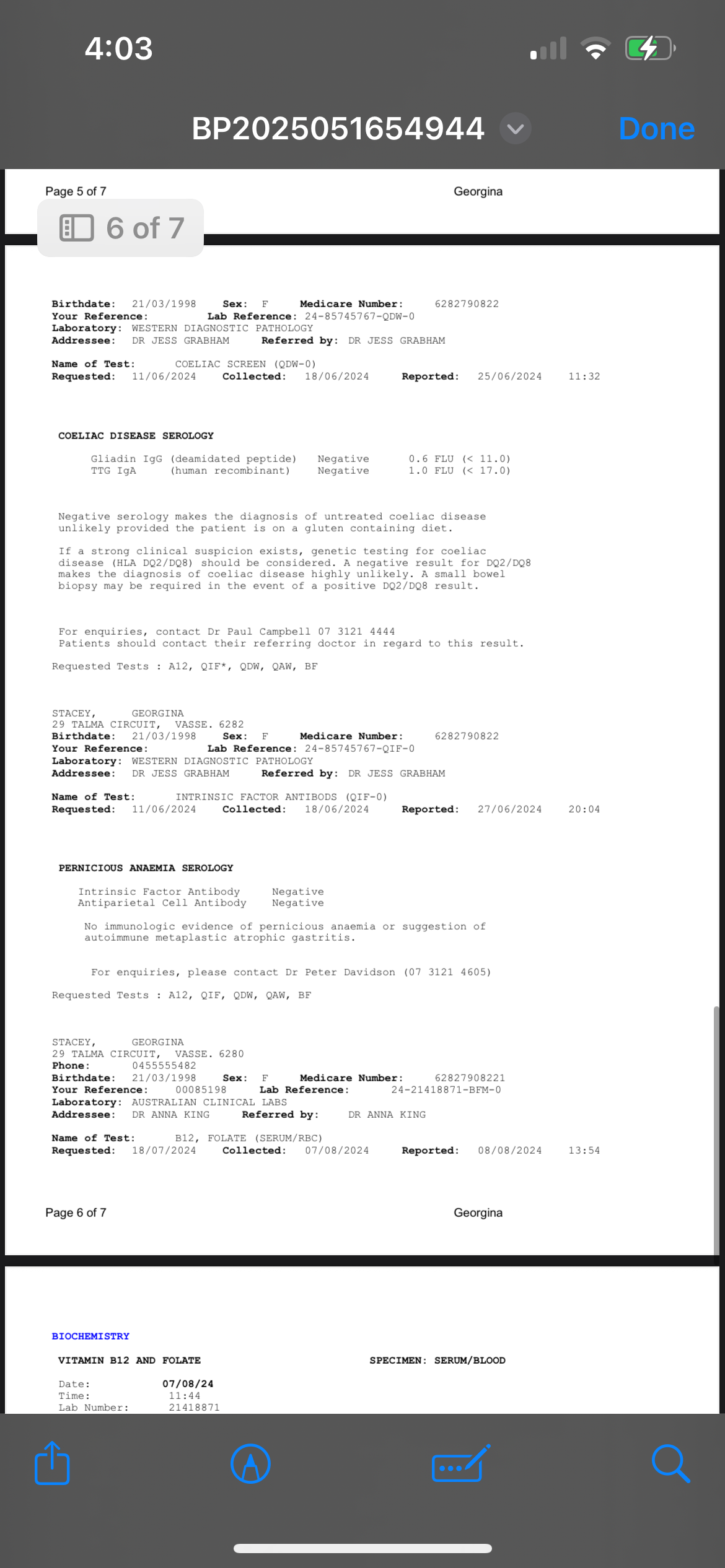 4:03

BP2025051654944

Done

Page 5 of 7

Georgina

6 of 7

Birthdate: 21/03/1998 Sex: F Medicare Number: 6282790822
Your Reference: Lab Reference: 24-85745767-QDW-0
Laboratory: WESTERN DIAGNOSTIC PATHOLOGY
Addressee: DR JESS GRABHAM Referred by: DR JESS GRABHAM

Name of Test: COELIAC SCREEN (QDW-0)
Requested: 11/06/2024 Collected: 18/06/2024 Reported: 25/06/2024 11:32

COELIAC DISEASE SEROLOGY

Gliadin IgG (deamidated peptide) Negative 0.6 FLU (< 11.0)
TTG IgA (human recombinant) Negative 1.0 FLU (< 17.0)

Negative serology makes the diagnosis of untreated coeliac disease unlikely provided the patient is on a gluten containing diet.

If a strong clinical suspicion exists, genetic testing for coeliac disease (HLA DQ2/DQ8) should be considered. A negative result for DQ2/DQ8 makes the diagnosis of coeliac disease highly unlikely. A small bowel biopsy may be required in the event of a positive DQ2/DQ8 result.

For enquiries, contact Dr Paul Campbell 07 3121 4444
Patients should contact their referring doctor in regard to this result.

Requested Tests : A12, QIF*, QDW, QAW, BF

STACEY, GEORGINA
29 TALMA CIRCUIT, VASSE. 6282
Birthdate: 21/03/1998 Sex: F Medicare Number: 6282790822
Your Reference: Lab Reference: 24-85745767-QIF-0
Laboratory: WESTERN DIAGNOSTIC PATHOLOGY
Addressee: DR JESS GRABHAM Referred by: DR JESS GRABHAM

Name of Test: INTRINSIC FACTOR ANTIBODS (QIF-0)
Requested: 11/06/2024 Collected: 18/06/2024 Reported: 27/06/2024 20:04

PERNICIOUS ANAEMIA SEROLOGY

Intrinsic Factor Antibody Negative
Antiparietal Cell Antibody Negative

No immunologic evidence of pernicious anaemia or suggestion of autoimmune metaplastic atrophic gastritis.

For enquiries, please contact Dr Peter Davidson (07 3121 4605)

Requested Tests : A12, QIF, QDW, QAW, BF

STACEY, GEORGINA
29 TALMA CIRCUIT, VASSE. 6280
Phone: 0455555482
Birthdate: 21/03/1998 Sex: F Medicare Number: 62827908221
Your Reference: 00085198 Lab Reference: 24-21418871-BFM-0
Laboratory: AUSTRALIAN CLINICAL LABS
Addressee: DR ANNA KING Referred by: DR ANNA KING

Name of Test: B12, FOLATE (SERUM/RBC)
Requested: 18/07/2024 Collected: 07/08/2024 Reported: 08/08/2024 13:54

Page 6 of 7

Georgina

BIOCHEMISTRY

VITAMIN B12 AND FOLATE SPECIMEN: SERUM/BLOOD

Date: 07/08/24
Time: 11:44
Lab Number: 21418871